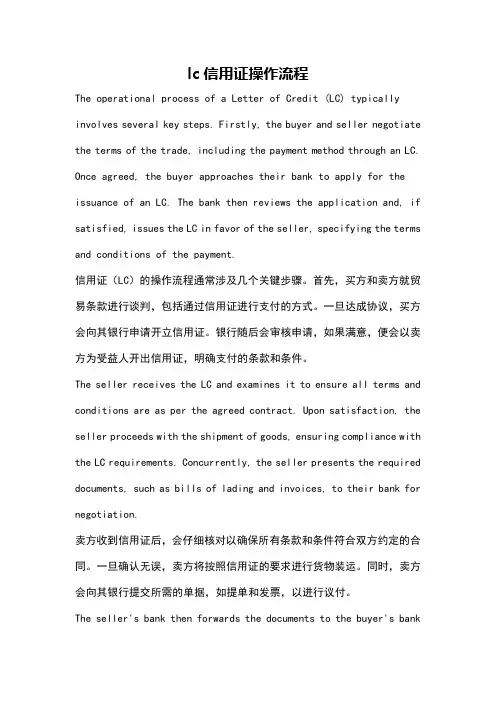 lc信用证操作流程

The operational process of a Letter of Credit (LC) typically involves several key steps. Firstly, the buyer and seller negotiate the terms of the trade, including the payment method through an LC. Once agreed, the buyer approaches their bank to apply for the issuance of an LC. The bank then reviews the application and, if satisfied, issues the LC in favor of the seller, specifying the terms and conditions of the payment.

信用证（LC）的操作流程通常涉及几个关键步骤。首先，买方和卖方就贸易条款进行谈判，包括通过信用证进行支付的方式。一旦达成协议，买方会向其银行申请开立信用证。银行随后会审核申请，如果满意，便会以卖方为受益人开出信用证，明确支付的条款和条件。

The seller receives the LC and examines it to ensure all terms and conditions are as per the agreed contract. Upon satisfaction, the seller proceeds with the shipment of goods, ensuring compliance with the LC requirements. Concurrently, the seller presents the required documents, such as bills of lading and invoices, to their bank for negotiation.

卖方收到信用证后，会仔细核对以确保所有条款和条件符合双方约定的合同。一旦确认无误，卖方将按照信用证的要求进行货物装运。同时，卖方会向其银行提交所需的单据，如提单和发票，以进行议付。

The seller's bank then forwards the documents to the buyer's bank